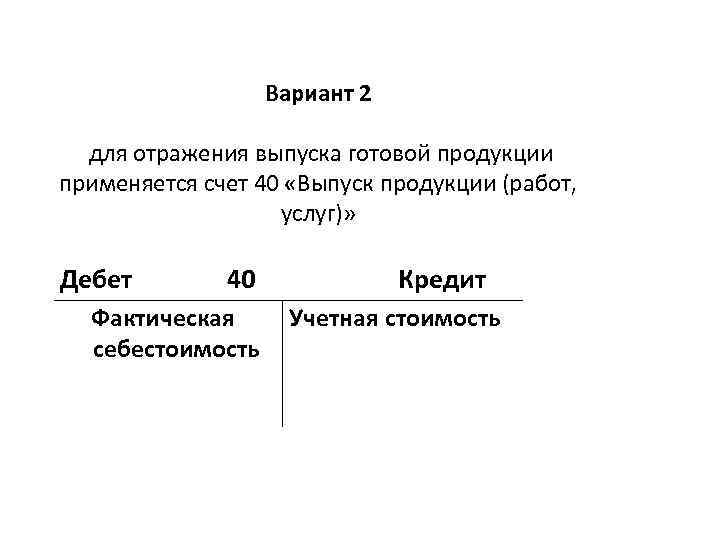 Вариант 2

для отражения выпуска готовой продукции применяется счет 40 «Выпуск продукции (работ, услуг)»

| Дебет 40 | Кредит |
|---|---|
| Фактическая себестоимость | Учетная стоимость |